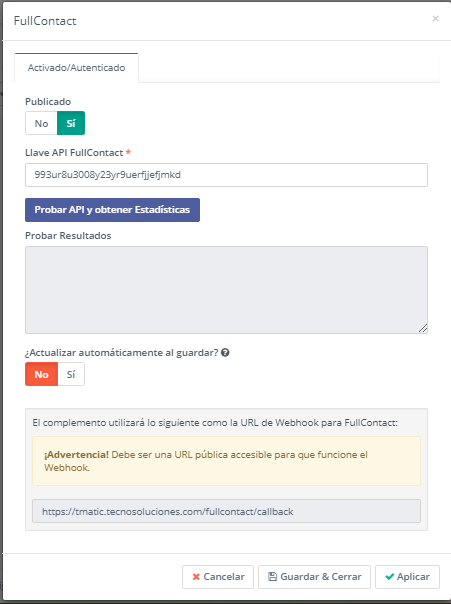 FullContact ×

Activado/Autenticado

Publicado

No Sí

Llave API FullContact *

993ur8u3008y23yr9uerfjjefjmkd

Probar API y obtener Estadísticas

Probar Resultados

¿Actualizar automáticamente al guardar?

No Sí

El complemento utilizará lo siguiente como la URL de Webhook para FullContact:

¡Advertencia! Debe ser una URL pública accesible para que funcione el Webhook.

https://tmatic.tecnosoluciones.com/fullcontact/callback

Cancelar Guardar & Cerrar Aplicar